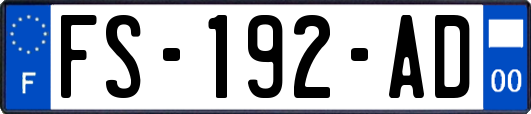 F
FS-192-AD
00